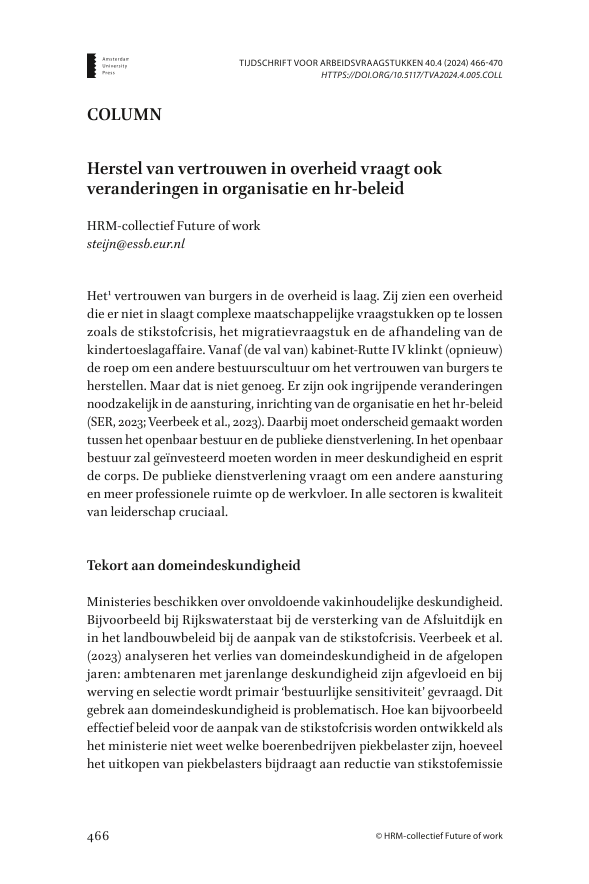 Amsterdam University Press

TIJDSCHRIFT VOOR ARBEIDSVRAAGSTUKKEN 40.4 (2024) 466-470
HTTPS://DOI.ORG/10.5117/TVA2024.4.005.COLL

COLUMN

Herstel van vertrouwen in overheid vraagt ook veranderingen in organisatie en hr-beleid

HRM-collectief Future of work
steijn@essb.eur.nl

Het$^1$ vertrouwen van burgers in de overheid is laag. Zij zien een overheid die er niet in slaagt complexe maatschappelijke vraagstukken op te lossen zoals de stikstofcrisis, het migratievraagstuk en de afhandeling van de kindertoeslagaffaire. Vanaf (de val van) kabinet-Rutte IV klinkt (opnieuw) de roep om een andere bestuurscultuur om het vertrouwen van burgers te herstellen. Maar dat is niet genoeg. Er zijn ook ingrijpende veranderingen noodzakelijk in de aansturing, inrichting van de organisatie en het hr-beleid (SER, 2023; Veerbeek et al., 2023). Daarbij moet onderscheid gemaakt worden tussen het openbaar bestuur en de publieke dienstverlening. In het openbaar bestuur zal geïnvesteerd moeten worden in meer deskundigheid en esprit de corps. De publieke dienstverlening vraagt om een andere aansturing en meer professionele ruimte op de werkvloer. In alle sectoren is kwaliteit van leiderschap cruciaal.

Tekort aan domeindeskundigheid

Ministeries beschikken over onvoldoende vakinhoudelijke deskundigheid. Bijvoorbeeld bij Rijkswaterstaat bij de versterking van de Afsluitdijk en in het landbouwbeleid bij de aanpak van de stikstofcrisis. Veerbeek et al. (2023) analyseren het verlies van domeindeskundigheid in de afgelopen jaren: ambtenaren met jarenlange deskundigheid zijn afgevloeid en bij werving en selectie wordt primair 'bestuurlijke sensitiviteit' gevraagd. Dit gebrek aan domeindeskundigheid is problematisch. Hoe kan bijvoorbeeld effectief beleid voor de aanpak van de stikstofcrisis worden ontwikkeld als het ministerie niet weet welke boerenbedrijven piekbelaster zijn, hoeveel het uitkopen van piekbelasters bijdraagt aan reductie van stikstofemissie

466

© HRM-collectief Future of work